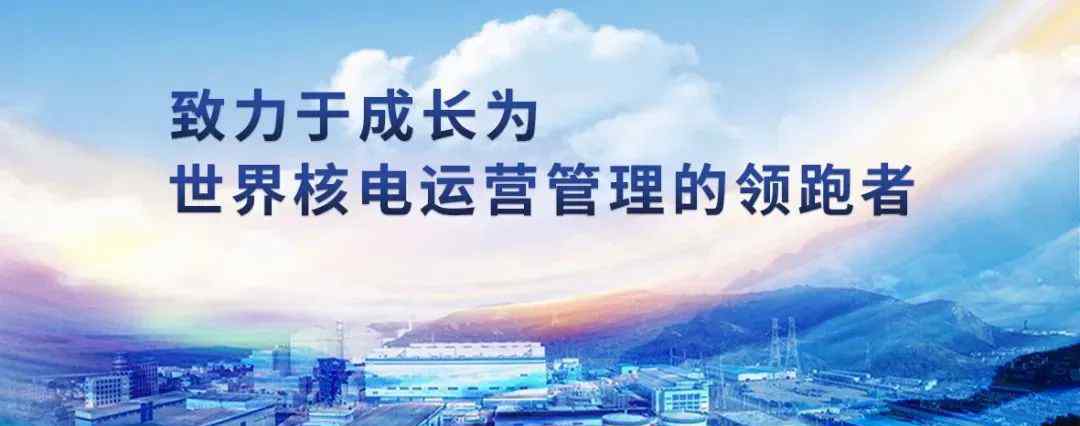 致力于成长为
世界核电运营管理的领跑者